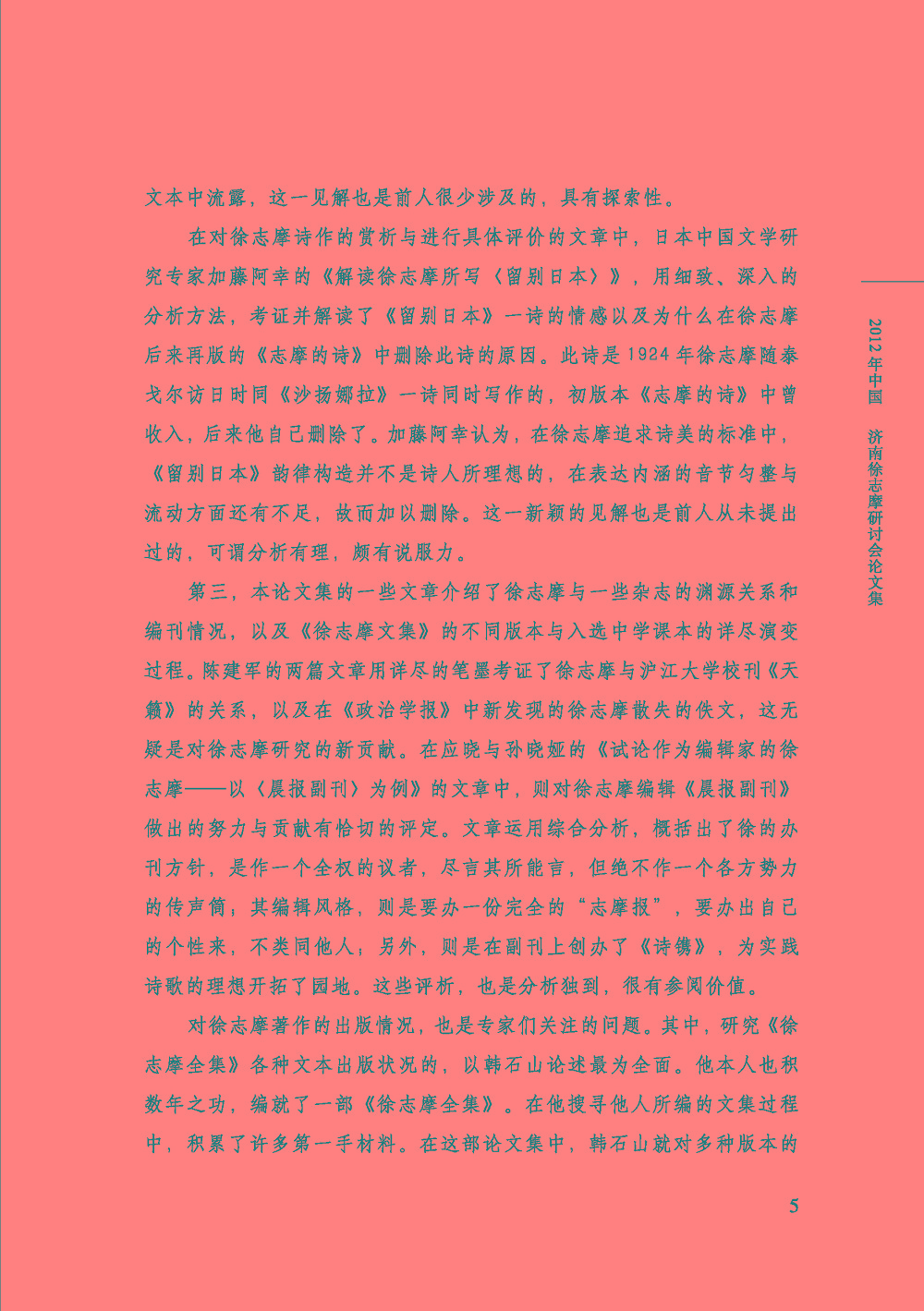 文本中流露，这一见解也是前人很少涉及的，具有探索性。

在对徐志摩诗作的赏析与进行具体评价的文章中，日本中国文学研究专家加藤阿幸的《解读徐志摩所写〈留别日本〉》，用细致、深入的分析方法，考证并解读了《留别日本》一诗的情感以及为什么在徐志摩后来再版的《志摩的诗》中删除此诗的原因。此诗是1924年徐志摩随泰戈尔访日时同《沙扬娜拉》一诗同时写作的，初版本《志摩的诗》中曾收入，后来他自己删除了。加藤阿幸认为，在徐志摩追求诗美的标准中，《留别日本》韵律构造并不是诗人所理想的，在表达内涵的音节匀整与流动方面还有不足，故而加以删除。这一新颖的见解也是前人从未提出过的，可谓分析有理，颇有说服力。

第三，本论文集的一些文章介绍了徐志摩与一些杂志的渊源关系和编刊情况，以及《徐志摩文集》的不同版本与入选中学课本的详尽演变过程。陈建军的两篇文章用详尽的笔墨考证了徐志摩与沪江大学校刊《天籁》的关系，以及在《政治学报》中新发现的徐志摩散失的佚文，这无疑是对徐志摩研究的新贡献。在应晓与孙晓娅的《试论作为编辑家的徐志摩——以〈晨报副刊〉为例》的文章中，则对徐志摩编辑《晨报副刊》做出的努力与贡献有恰切的评定。文章运用综合分析，概括出了徐的办刊方针，是作一个全权的议者，尽言其所能言，但绝不作一个各方势力的传声筒，其编辑风格，则是要办一份完全的“志摩报”，要办出自己的个性来，不类同他人；另外，则是在副刊上创办了《诗镌》，为实践诗歌的理想开拓了园地。这些评析，也是分析独到，很有参阅价值。

对徐志摩著作的出版情况，也是专家们关注的问题。其中，研究《徐志摩全集》各种文本出版状况的，以韩石山论述最为全面。他本人也积数年之功，编就了一部《徐志摩全集》。在他搜寻他人所编的文集过程中，积累了许多第一手材料。在这部论文集中，韩石山就对多种版本的

2012年中国 济南徐志摩研讨会论文集

5